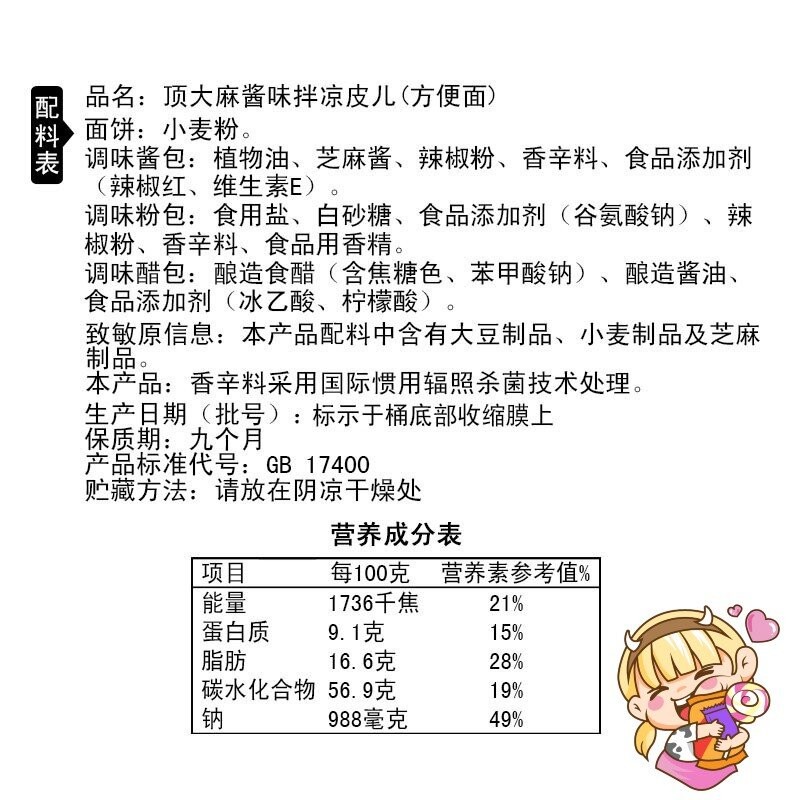 配料表

品名：顶大麻酱味拌凉皮儿(方便面)

面饼：小麦粉。

调味酱包：植物油、芝麻酱、辣椒粉、香辛料、食品添加剂（辣椒红、维生素E）。

调味粉包：食用盐、白砂糖、食品添加剂（谷氨酸钠）、辣椒粉、香辛料、食品用香精。

调味醋包：酿造食醋（含焦糖色、苯甲酸钠）、酿造酱油、食品添加剂（冰乙酸、柠檬酸）。

致敏原信息：本产品配料中含有大豆制品、小麦制品及芝麻制品。

本产品：香辛料采用国际惯用辐照杀菌技术处理。

生产日期（批号）：标示于桶底部收缩膜上

保质期：九个月

产品标准代号：GB 17400

贮藏方法：请放在阴凉干燥处

营养成分表

| 项目 | 每100克 | 营养素参考值% |
|---|---|---|
| 能量 | 1736千焦 | 21% |
| 蛋白质 | 9.1克 | 15% |
| 脂肪 | 16.6克 | 28% |
| 碳水化合物 | 56.9克 | 19% |
| 钠 | 988毫克 | 49% |